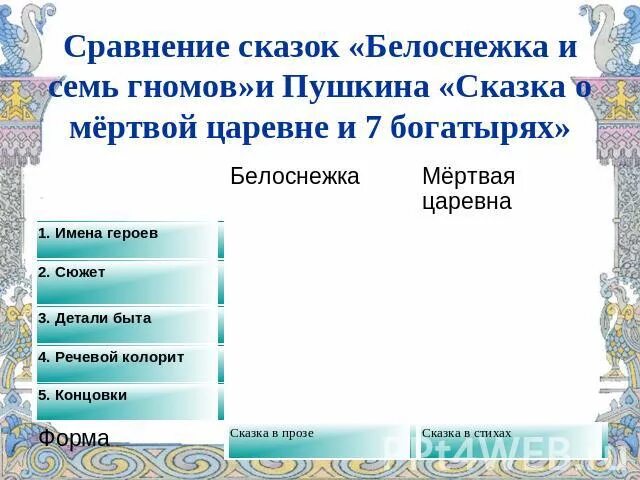 Сравнение сказок «Белоснежка и семь гномов»и Пушкина «Сказка о мёртвой царевне и 7 богатырях»

| | Белоснежка | Мёртвая царевна |
|---|---|---|
| 1. Имена героев | | |
| 2. Сюжет | | |
| 3. Детали быта | | |
| 4. Речевой колорит | | |
| 5. Концовки | | |
| Форма | Сказка в прозе | Сказка в стихах |

PPt4WEB.ru